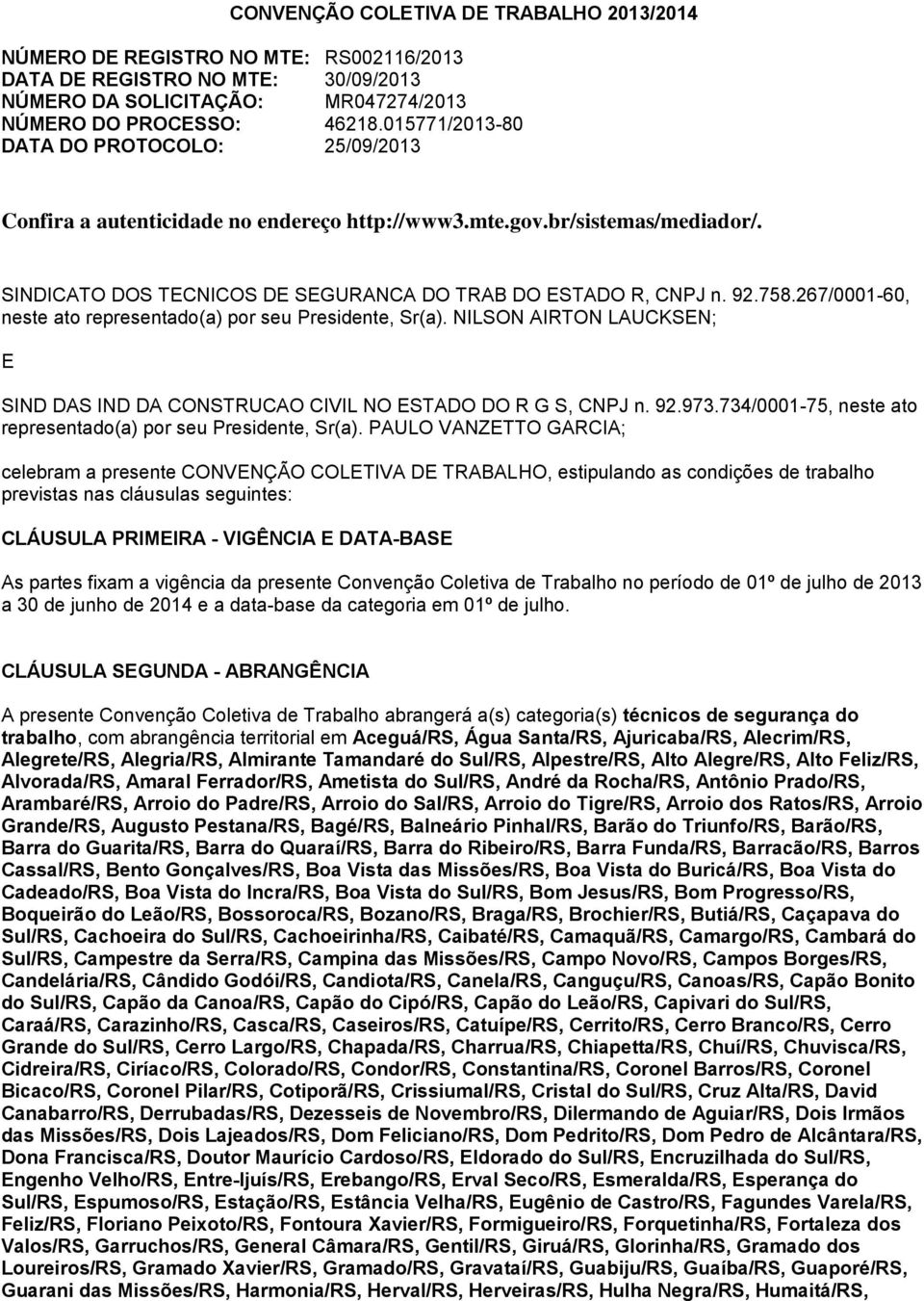 CONVENÇÃO COLETIVA DE TRABALHO 2013/2014

NÚMERO DE REGISTRO NO MTE: RS002116/2013
DATA DE REGISTRO NO MTE: 30/09/2013
NÚMERO DA SOLICITAÇÃO: MR047274/2013
NÚMERO DO PROCESSO: 46218.015771/2013-80
DATA DO PROTOCOLO: 25/09/2013

Confira a autenticidade no endereço http://www3.mte.gov.br/sistemas/mediador/.

SINDICATO DOS TECNICOS DE SEGURANCA DO TRAB DO ESTADO R, CNPJ n. 92.758.267/0001-60, neste ato representado(a) por seu Presidente, Sr(a). NILSON AIRTON LAUCKSEN;

E

SIND DAS IND DA CONSTRUCAO CIVIL NO ESTADO DO R G S, CNPJ n. 92.973.734/0001-75, neste ato representado(a) por seu Presidente, Sr(a). PAULO VANZETTO GARCIA;

celebram a presente CONVENÇÃO COLETIVA DE TRABALHO, estipulando as condições de trabalho previstas nas cláusulas seguintes:

CLÁUSULA PRIMEIRA - VIGÊNCIA E DATA-BASE

As partes fixam a vigência da presente Convenção Coletiva de Trabalho no período de 01º de julho de 2013 a 30 de junho de 2014 e a data-base da categoria em 01º de julho.

CLÁUSULA SEGUNDA - ABRANGÊNCIA

A presente Convenção Coletiva de Trabalho abrangerá a(s) categoria(s) técnicos de segurança do trabalho, com abrangência territorial em Aceguá/RS, Água Santa/RS, Ajuricaba/RS, Alecrim/RS, Alegrete/RS, Alegria/RS, Almirante Tamandaré do Sul/RS, Alpestre/RS, Alto Alegre/RS, Alto Feliz/RS, Alvorada/RS, Amaral Ferrador/RS, Ametista do Sul/RS, André da Rocha/RS, Antônio Prado/RS, Arambaré/RS, Arroio do Padre/RS, Arroio do Sal/RS, Arroio do Tigre/RS, Arroio dos Ratos/RS, Arroio Grande/RS, Augusto Pestana/RS, Bagé/RS, Balneário Pinhal/RS, Barão do Triunfo/RS, Barão/RS, Barra do Guarita/RS, Barra do Quaraí/RS, Barra do Ribeiro/RS, Barra Funda/RS, Barracão/RS, Barros Cassal/RS, Bento Gonçalves/RS, Boa Vista das Missões/RS, Boa Vista do Buricá/RS, Boa Vista do Cadeado/RS, Boa Vista do Incra/RS, Boa Vista do Sul/RS, Bom Jesus/RS, Bom Progresso/RS, Boqueirão do Leão/RS, Bossoroca/RS, Bozano/RS, Braga/RS, Brochier/RS, Butiá/RS, Caçapava do Sul/RS, Cachoeira do Sul/RS, Cachoeirinha/RS, Caibaté/RS, Camaquã/RS, Camargo/RS, Cambará do Sul/RS, Campestre da Serra/RS, Campina das Missões/RS, Campo Novo/RS, Campos Borges/RS, Candelária/RS, Cândido Godói/RS, Candiota/RS, Canela/RS, Canguçu/RS, Canoas/RS, Capão Bonito do Sul/RS, Capão da Canoa/RS, Capão do Cipó/RS, Capão do Leão/RS, Capivari do Sul/RS, Caraá/RS, Carazinho/RS, Casca/RS, Caseiros/RS, Catuípe/RS, Cerrito/RS, Cerro Branco/RS, Cerro Grande do Sul/RS, Cerro Largo/RS, Chapada/RS, Charrua/RS, Chiapetta/RS, Chuí/RS, Chuvisca/RS, Cidreira/RS, Ciríaco/RS, Colorado/RS, Condor/RS, Constantina/RS, Coronel Barros/RS, Coronel Bicaco/RS, Coronel Pilar/RS, Cotiporã/RS, Crissiumal/RS, Cristal do Sul/RS, Cruz Alta/RS, David Canabarro/RS, Derrubadas/RS, Dezesseis de Novembro/RS, Dilermando de Aguiar/RS, Dois Irmãos das Missões/RS, Dois Lajeados/RS, Dom Feliciano/RS, Dom Pedrito/RS, Dom Pedro de Alcântara/RS, Dona Francisca/RS, Doutor Maurício Cardoso/RS, Eldorado do Sul/RS, Encruzilhada do Sul/RS, Engenho Velho/RS, Entre-Ijuís/RS, Erebango/RS, Erval Seco/RS, Esmeralda/RS, Esperança do Sul/RS, Espumoso/RS, Estação/RS, Estância Velha/RS, Eugênio de Castro/RS, Fagundes Varela/RS, Feliz/RS, Floriano Peixoto/RS, Fontoura Xavier/RS, Formigueiro/RS, Forquetinha/RS, Fortaleza dos Valos/RS, Garruchos/RS, General Câmara/RS, Gentil/RS, Giruá/RS, Glorinha/RS, Gramado dos Loureiros/RS, Gramado Xavier/RS, Gramado/RS, Gravataí/RS, Guabiju/RS, Guaíba/RS, Guaporé/RS, Guarani das Missões/RS, Harmonia/RS, Herval/RS, Herveiras/RS, Hulha Negra/RS, Humaitá/RS,